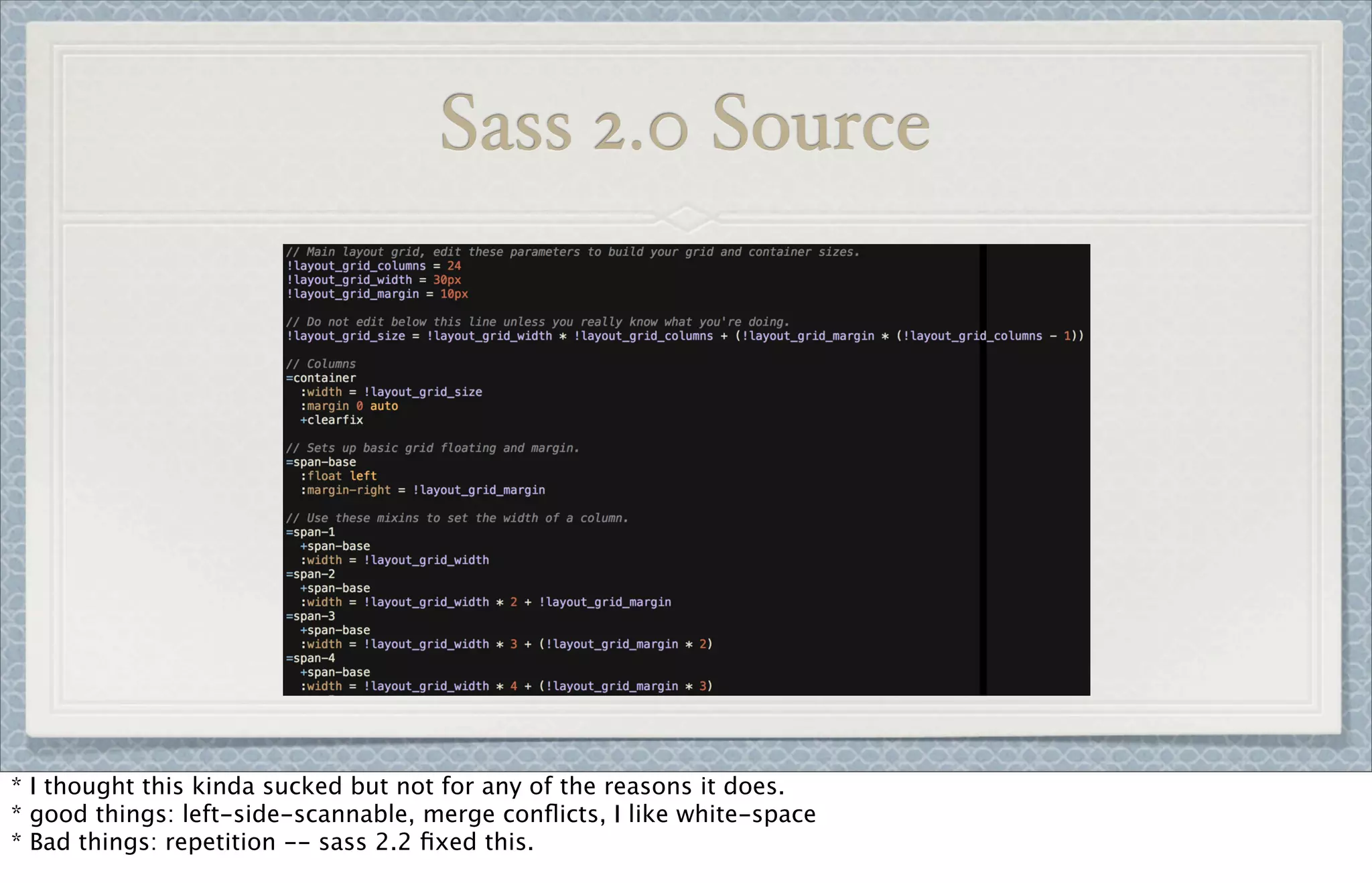 Sass 2.0 Source

// Main layout grid, edit these parameters to build your grid and container sizes.
!layout_grid_columns = 24
!layout_grid_width = 30px
!layout_grid_margin = 10px

// Do not edit below this line unless you really know what you're doing.
!layout_grid_size = !layout_grid_width * !layout_grid_columns + (!layout_grid_margin * (!layout_grid_columns - 1))

// Columns
=container
  :width = !layout_grid_size
  :margin 0 auto
  +clearfix

// Sets up basic grid floating and margin.
=span-base
  :float left
  :margin-right = !layout_grid_margin

// Use these mixins to set the width of a column.
=span-1
  +span-base
  :width = !layout_grid_width
=span-2
  +span-base
  :width = !layout_grid_width * 2 + !layout_grid_margin
=span-3
  +span-base
  :width = !layout_grid_width * 3 + (!layout_grid_margin * 2)
=span-4
  +span-base
  :width = !layout_grid_width * 4 + (!layout_grid_margin * 3)

* I thought this kinda sucked but not for any of the reasons it does.
* good things: left-side-scannable, merge conflicts, I like white-space
* Bad things: repetition -- sass 2.2 fixed this.